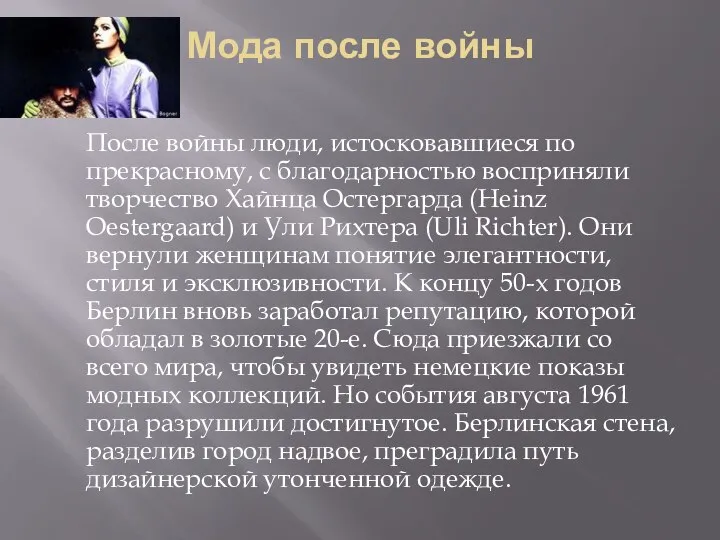 Bogner

Мода после войны

После войны люди, истосковавшиеся по прекрасному, с благодарностью восприняли творчество Хайнца Остергарда (Heinz Oestergaard) и Ули Рихтера (Uli Richter). Они вернули женщинам понятие элегантности, стиля и эксклюзивности. К концу 50-х годов Берлин вновь заработал репутацию, которой обладал в золотые 20-е. Сюда приезжали со всего мира, чтобы увидеть немецкие показы модных коллекций. Но события августа 1961 года разрушили достигнутое. Берлинская стена, разделив город надвое, преградила путь дизайнерской утонченной одежде.